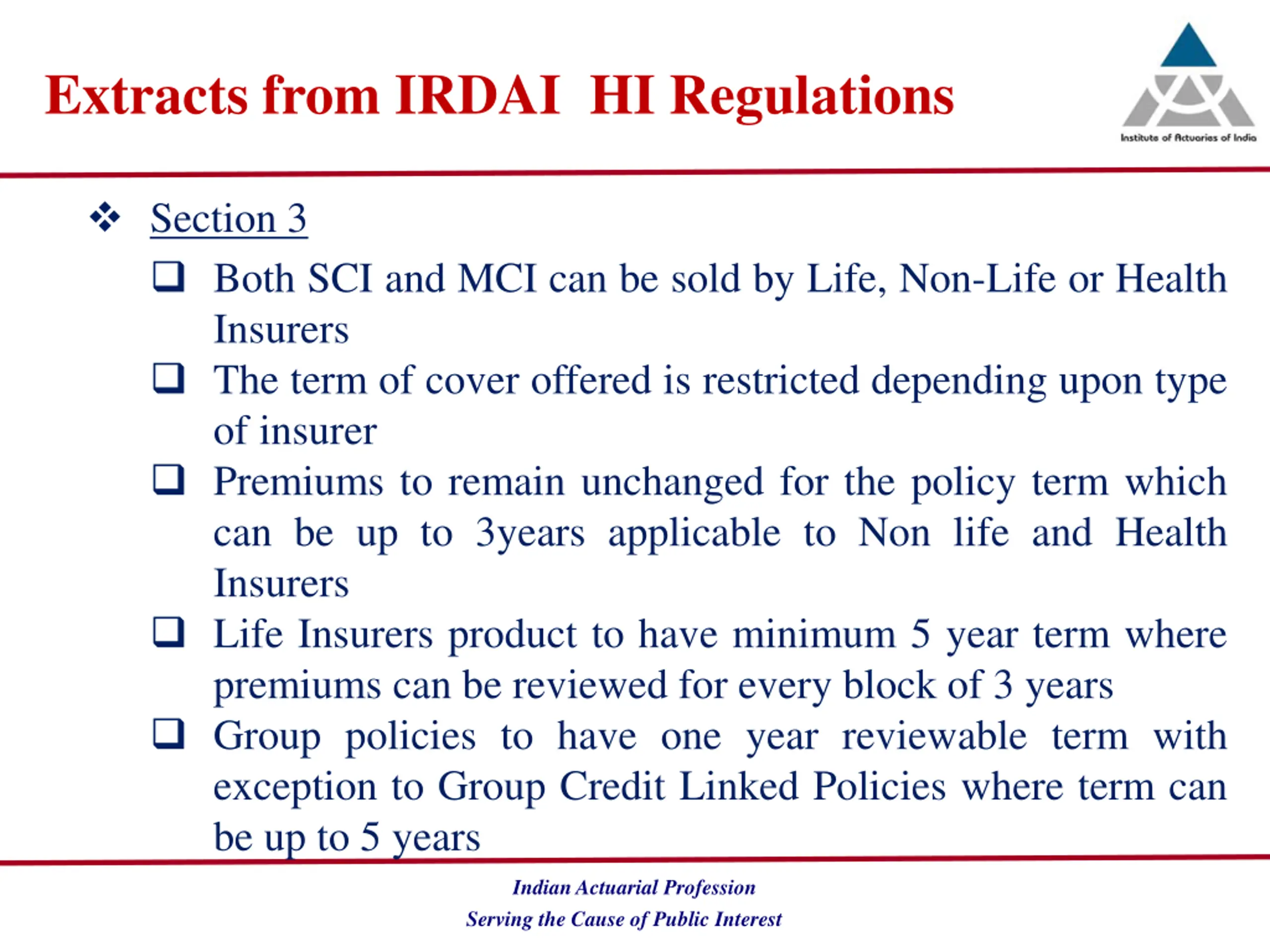 Extracts from IRDAI HI Regulations

Institute of Actuaries of India

❖ Section 3

❑ Both SCI and MCI can be sold by Life, Non-Life or Health Insurers

❑ The term of cover offered is restricted depending upon type of insurer

❑ Premiums to remain unchanged for the policy term which can be up to 3years applicable to Non life and Health Insurers

❑ Life Insurers product to have minimum 5 year term where premiums can be reviewed for every block of 3 years

❑ Group policies to have one year reviewable term with exception to Group Credit Linked Policies where term can be up to 5 years

Indian Actuarial Profession
Serving the Cause of Public Interest